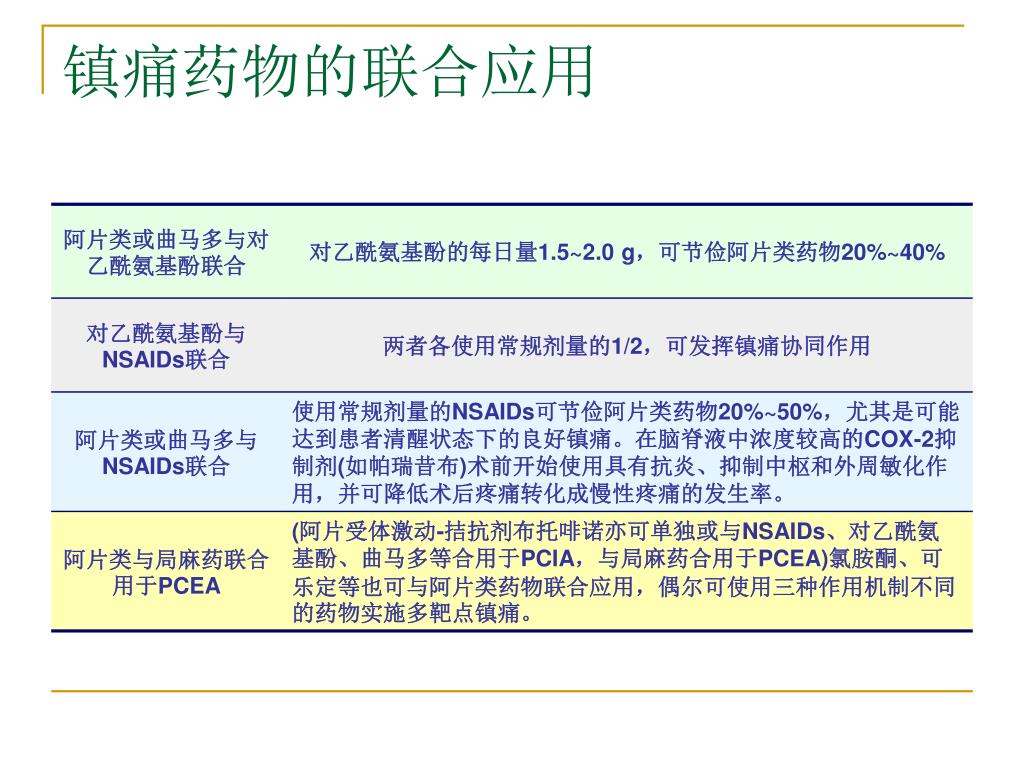 镇痛药物的联合应用

| 阿片类或曲马多与对乙酰氨基酚联合 | 对乙酰氨基酚的每日量1.5~2.0 g，可节俭阿片类药物20%~40% |
|---|---|
| 对乙酰氨基酚与NSAIDs联合 | 两者各使用常规剂量的1/2，可发挥镇痛协同作用 |
| 阿片类或曲马多与NSAIDs联合 | 使用常规剂量的NSAIDs可节俭阿片类药物20%~50%，尤其是可能达到患者清醒状态下的良好镇痛。在脑脊液中浓度较高的COX-2抑制剂(如帕瑞昔布)术前开始使用具有抗炎、抑制中枢和外周敏化作用，并可降低术后疼痛转化成慢性疼痛的发生率。 |
| 阿片类与局麻药联合用于PCEA | (阿片受体激动-拮抗剂布托啡诺亦可单独或与NSAIDs、对乙酰氨基酚、曲马多等合用于PCIA，与局麻药合用于PCEA)氯胺酮、可乐定等也可与阿片类药物联合应用，偶尔可使用三种作用机制不同的药物实施多靶点镇痛。 |